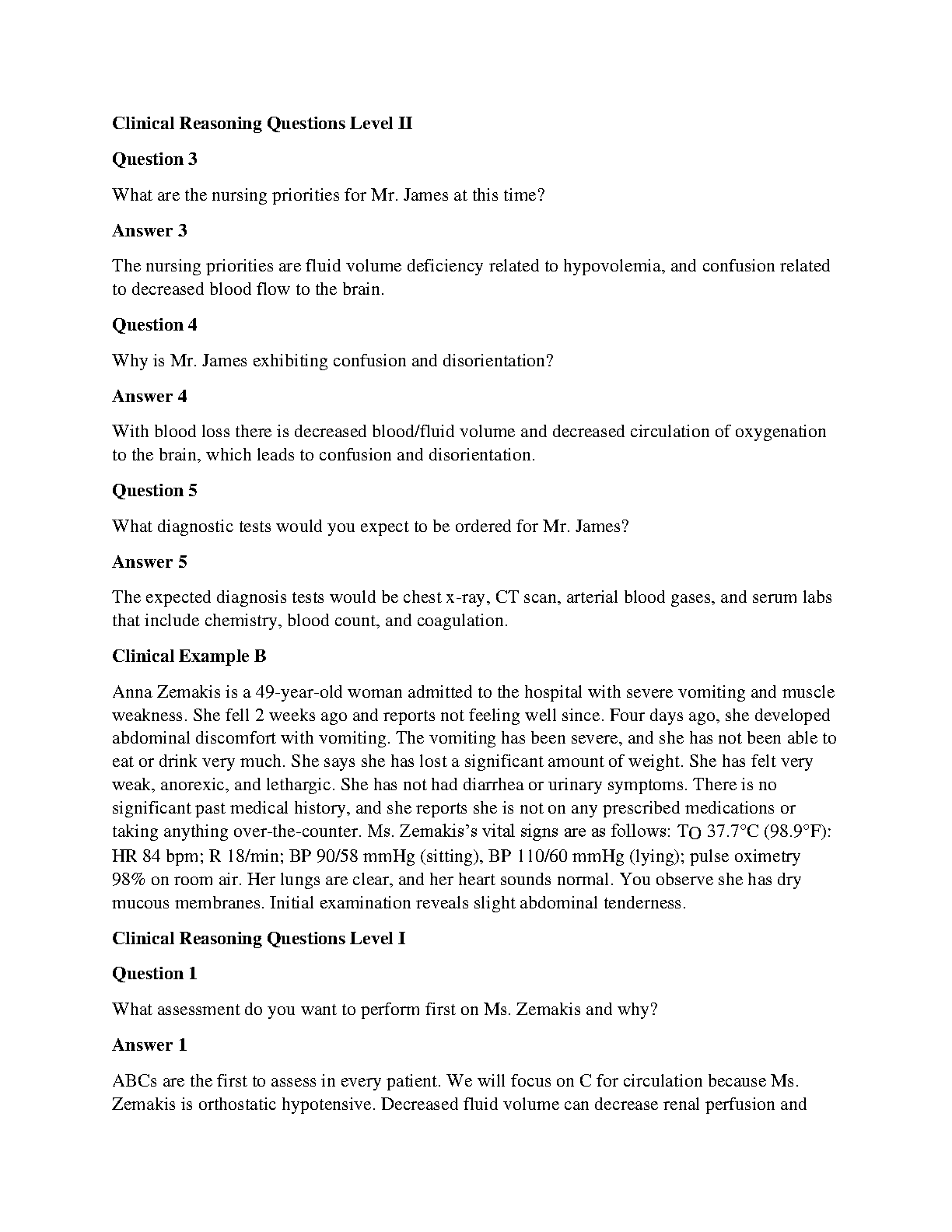 Clinical Reasoning Questions Level II

Question 3

What are the nursing priorities for Mr. James at this time?

Answer 3

The nursing priorities are fluid volume deficiency related to hypovolemia, and confusion related to decreased blood flow to the brain.

Question 4

Why is Mr. James exhibiting confusion and disorientation?

Answer 4

With blood loss there is decreased blood/fluid volume and decreased circulation of oxygenation to the brain, which leads to confusion and disorientation.

Question 5

What diagnostic tests would you expect to be ordered for Mr. James?

Answer 5

The expected diagnosis tests would be chest x-ray, CT scan, arterial blood gases, and serum labs that include chemistry, blood count, and coagulation.

Clinical Example B

Anna Zemakis is a 49-year-old woman admitted to the hospital with severe vomiting and muscle weakness. She fell 2 weeks ago and reports not feeling well since. Four days ago, she developed abdominal discomfort with vomiting. The vomiting has been severe, and she has not been able to eat or drink very much. She says she has lost a significant amount of weight. She has felt very weak, anorexic, and lethargic. She has not had diarrhea or urinary symptoms. There is no significant past medical history, and she reports she is not on any prescribed medications or taking anything over-the-counter. Ms. Zemakis's vital signs are as follows: TO 37.7°C (98.9°F): HR 84 bpm; R 18/min; BP 90/58 mmHg (sitting), BP 110/60 mmHg (lying); pulse oximetry 98% on room air. Her lungs are clear, and her heart sounds normal. You observe she has dry mucous membranes. Initial examination reveals slight abdominal tenderness.

Clinical Reasoning Questions Level I

Question 1

What assessment do you want to perform first on Ms. Zemakis and why?

Answer 1

ABCs are the first to assess in every patient. We will focus on C for circulation because Ms. Zemakis is orthostatic hypotensive. Decreased fluid volume can decrease renal perfusion and